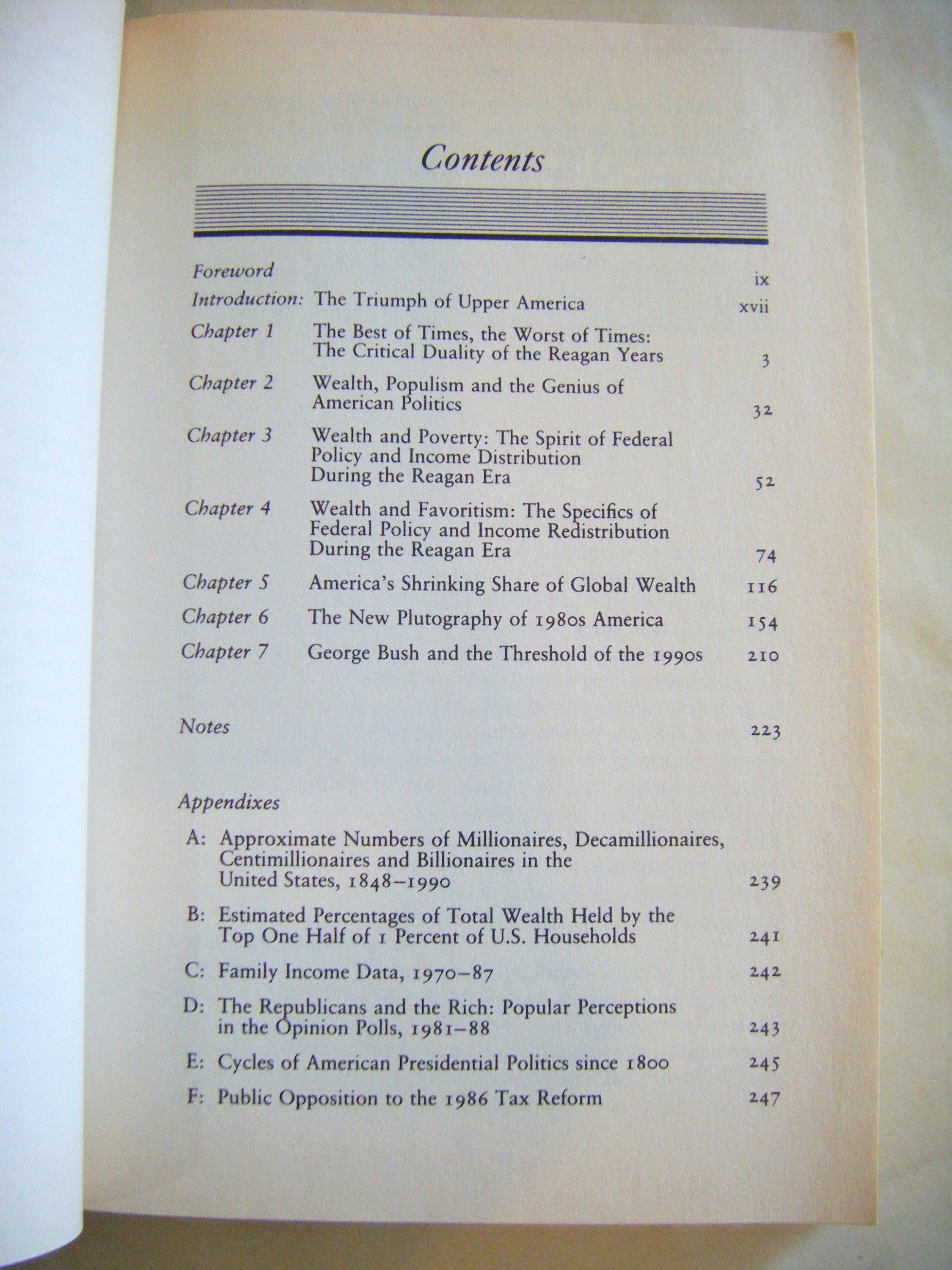 Contents

Foreword ix

Introduction: The Triumph of Upper America xvii

Chapter 1 The Best of Times, the Worst of Times: The Critical Duality of the Reagan Years 3

Chapter 2 Wealth, Populism and the Genius of American Politics 32

Chapter 3 Wealth and Poverty: The Spirit of Federal Policy and Income Distribution During the Reagan Era 52

Chapter 4 Wealth and Favoritism: The Specifics of Federal Policy and Income Redistribution During the Reagan Era 74

Chapter 5 America's Shrinking Share of Global Wealth 116

Chapter 6 The New Plutography of 1980s America 154

Chapter 7 George Bush and the Threshold of the 1990s 210

Notes 223

Appendixes

A: Approximate Numbers of Millionaires, Decamillionaires, Centimillionaires and Billionaires in the United States, 1848–1990 239

B: Estimated Percentages of Total Wealth Held by the Top One Half of 1 Percent of U.S. Households 241

C: Family Income Data, 1970–87 242

D: The Republicans and the Rich: Popular Perceptions in the Opinion Polls, 1981–88 243

E: Cycles of American Presidential Politics since 1800 245

F: Public Opposition to the 1986 Tax Reform 247